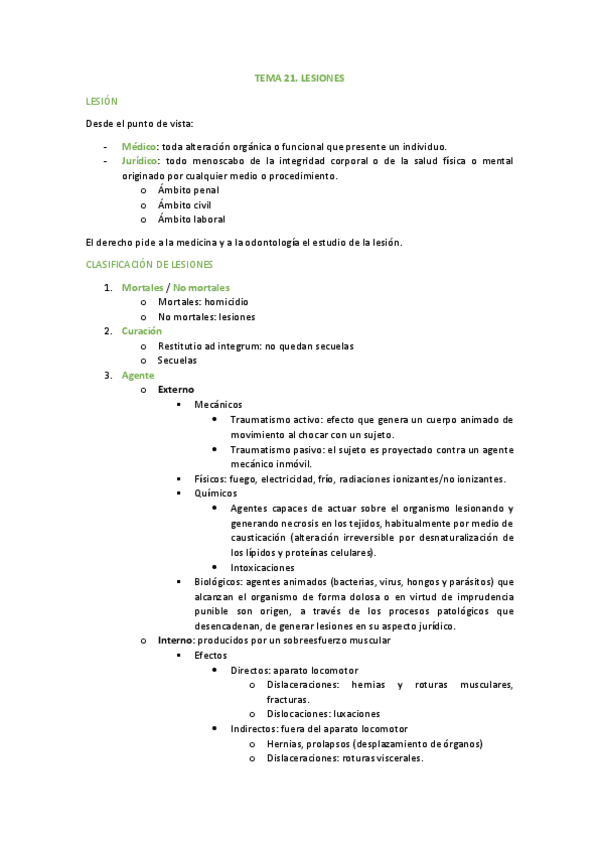 TEMA 21. LESIONES

LESIÓN

Desde el punto de vista:

- Médico: toda alteración orgánica o funcional que presente un individuo.
- Jurídico: todo menoscabo de la integridad corporal o de la salud física o mental originado por cualquier medio o procedimiento.
  o Ámbito penal
  o Ámbito civil
  o Ámbito laboral

El derecho pide a la medicina y a la odontología el estudio de la lesión.

CLASIFICACIÓN DE LESIONES

1. Mortales / No mortales
   o Mortales: homicidio
   o No mortales: lesiones
2. Curación
   o Restitutio ad integrum: no quedan secuelas
   o Secuelas
3. Agente
   o Externo
      ▪ Mecánicos
         • Traumatismo activo: efecto que genera un cuerpo animado de movimiento al chocar con un sujeto.
         • Traumatismo pasivo: el sujeto es proyectado contra un agente mecánico inmóvil.
      ▪ Físicos: fuego, electricidad, frío, radiaciones ionizantes/no ionizantes.
      ▪ Químicos
         • Agentes capaces de actuar sobre el organismo lesionando y generando necrosis en los tejidos, habitualmente por medio de causticación (alteración irreversible por desnaturalización de los lípidos y proteínas celulares).
         • Intoxicaciones
      ▪ Biológicos: agentes animados (bacterias, virus, hongos y parásitos) que alcanzan el organismo de forma dolosa o en virtud de imprudencia punible son origen, a través de los procesos patológicos que desencadenan, de generar lesiones en su aspecto jurídico.
   o Interno: producidos por un sobreesfuerzo muscular
      ▪ Efectos
         • Directos: aparato locomotor
            o Dislaceraciones: hernias y roturas musculares, fracturas.
            o Dislocaciones: luxaciones
         • Indirectos: fuera del aparato locomotor
            o Hernias, prolapsos (desplazamiento de órganos)
            o Dislaceraciones: roturas viscerales.